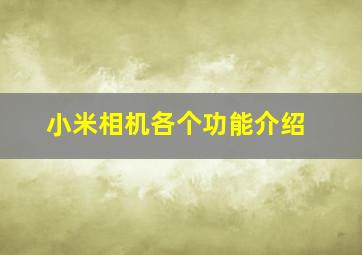 小米相机各个功能介绍